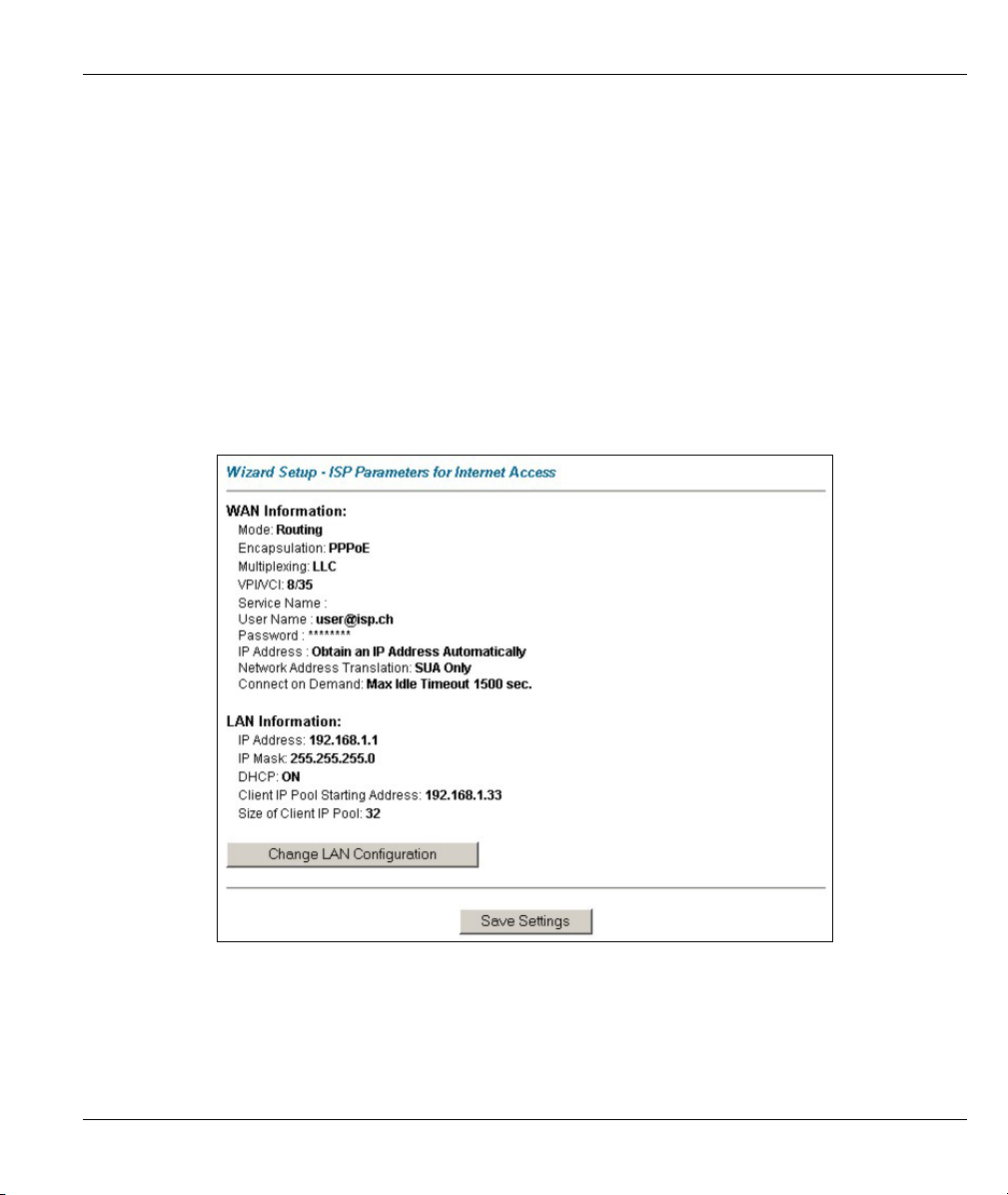 Wizard Setup - ISP Parameters for Internet Access

WAN Information:
Mode: Routing
Encapsulation: PPPoE
Multiplexing: LLC
VPI/VCI: 8/35
Service Name :
User Name : user@isp.ch
Password : ********
IP Address : Obtain an IP Address Automatically
Network Address Translation: SUA Only
Connect on Demand: Max Idle Timeout 1500 sec.

LAN Information:
IP Address: 192.168.1.1
IP Mask: 255.255.255.0
DHCP: ON
Client IP Pool Starting Address: 192.168.1.33
Size of Client IP Pool: 32

Change LAN Configuration

Save Settings